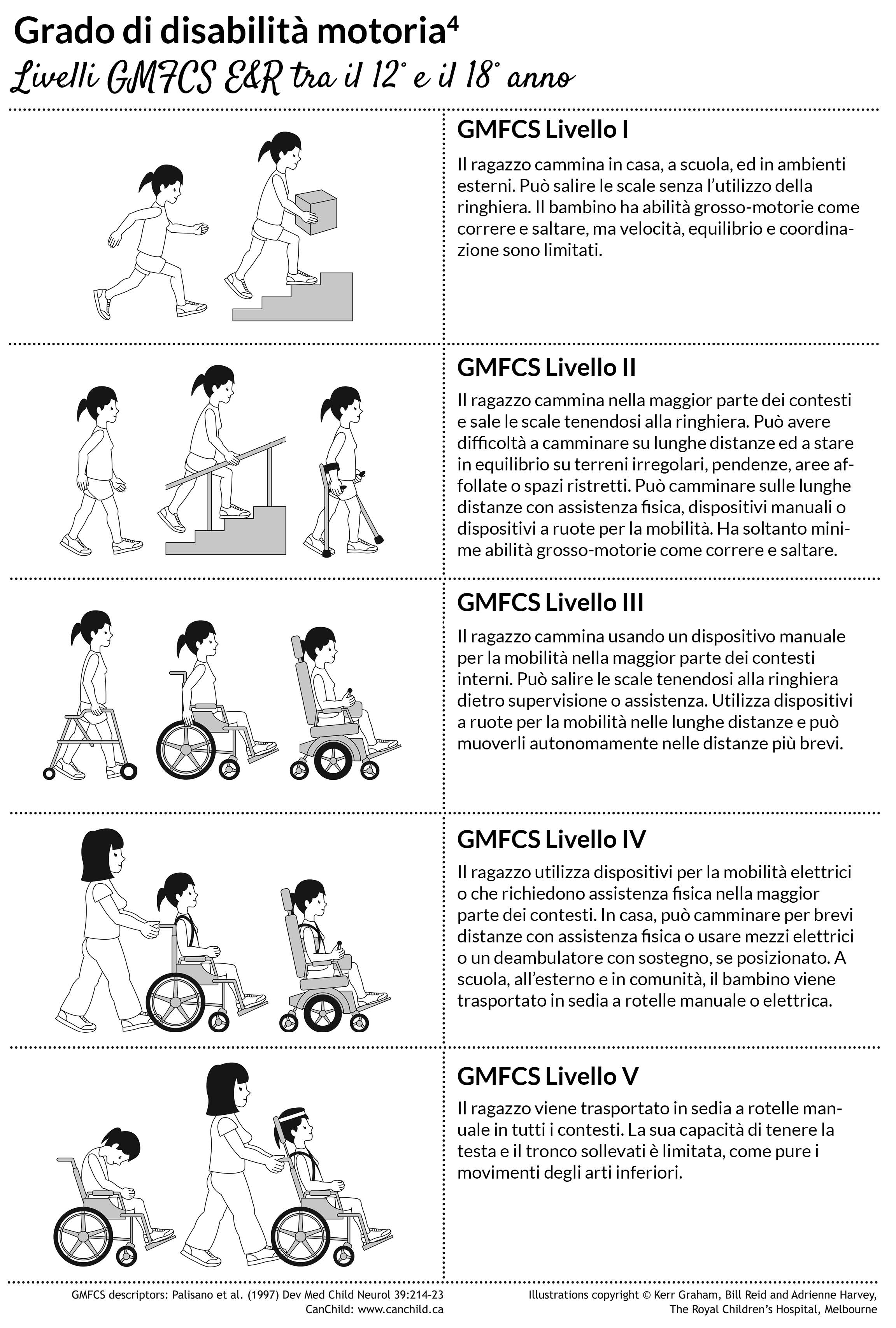 Grado di disabilità motoria$^4$

Livelli GMFCS E&R tra il 12° e il 18° anno

GMFCS Livello I

Il ragazzo cammina in casa, a scuola, ed in ambienti esterni. Può salire le scale senza l'utilizzo della ringhiera. Il bambino ha abilità grosso-motorie come correre e saltare, ma velocità, equilibrio e coordinazione sono limitati.

GMFCS Livello II

Il ragazzo cammina nella maggior parte dei contesti e sale le scale tenendosi alla ringhiera. Può avere difficoltà a camminare su lunghe distanze ed a stare in equilibrio su terreni irregolari, pendenze, aree affollate o spazi ristretti. Può camminare sulle lunghe distanze con assistenza fisica, dispositivi manuali o dispositivi a ruote per la mobilità. Ha soltanto minime abilità grosso-motorie come correre e saltare.

GMFCS Livello III

Il ragazzo cammina usando un dispositivo manuale per la mobilità nella maggior parte dei contesti interni. Può salire le scale tenendosi alla ringhiera dietro supervisione o assistenza. Utilizza dispositivi a ruote per la mobilità nelle lunghe distanze e può muoverli autonomamente nelle distanze più brevi.

GMFCS Livello IV

Il ragazzo utilizza dispositivi per la mobilità elettrici o che richiedono assistenza fisica nella maggior parte dei contesti. In casa, può camminare per brevi distanze con assistenza fisica o usare mezzi elettrici o un deambulatore con sostegno, se posizionato. A scuola, all'esterno e in comunità, il bambino viene trasportato in sedia a rotelle manuale o elettrica.

GMFCS Livello V

Il ragazzo viene trasportato in sedia a rotelle manuale in tutti i contesti. La sua capacità di tenere la testa e il tronco sollevati è limitata, come pure i movimenti degli arti inferiori.

GMFCS descriptors: Palisano et al. (1997) Dev Med Child Neurol 39:214-23
CanChild: www.canchild.ca

Illustrations copyright © Kerr Graham, Bill Reid and Adrienne Harvey, The Royal Children's Hospital, Melbourne